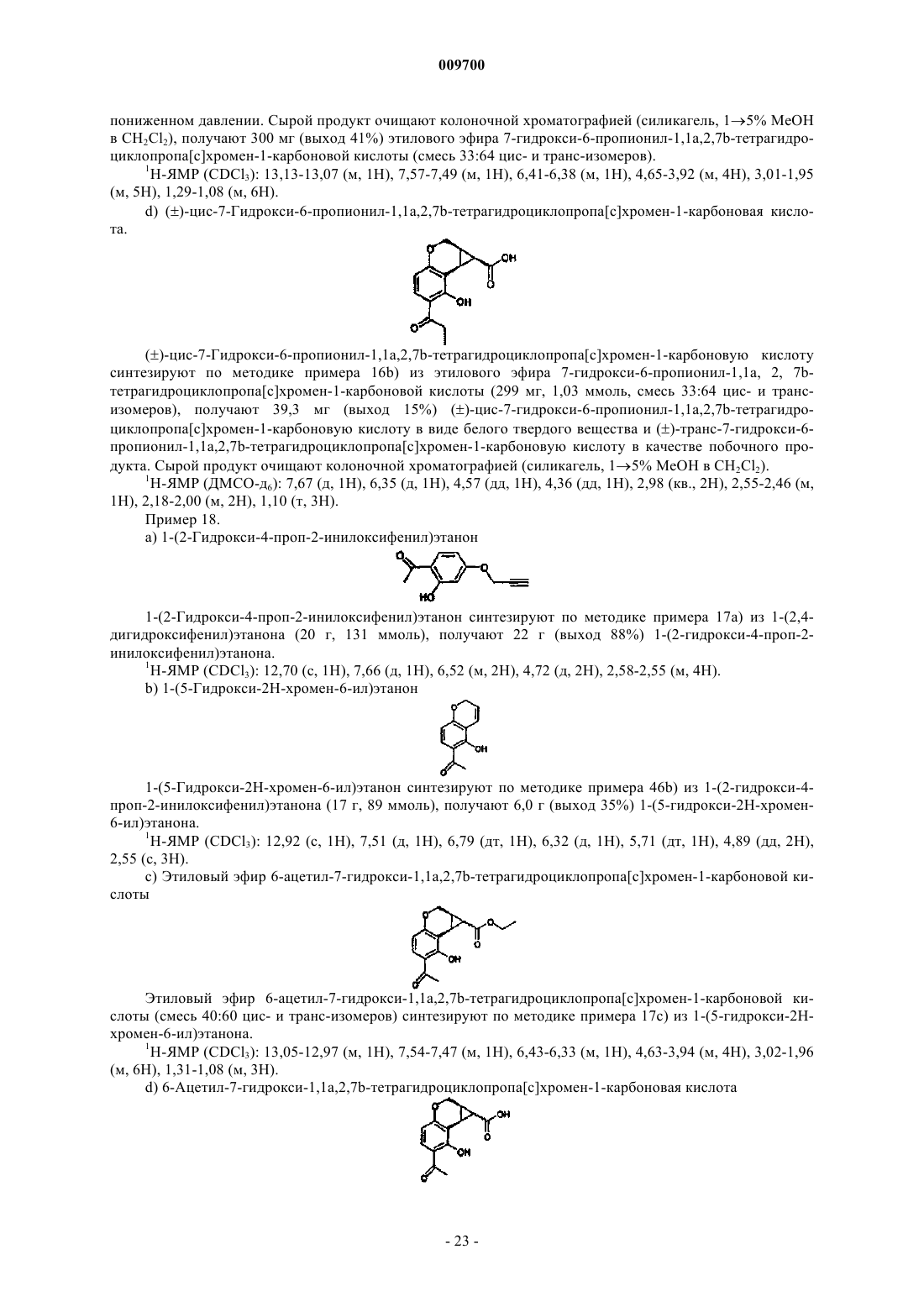 009700

пониженном давлении. Сырой продукт очищают колоночной хроматографией (силикагель, 1→5% MeOH в $CH_2Cl_2$), получают 300 мг (выход 41%) этилового эфира 7-гидрокси-6-пропионил-1,1a,2,7b-тетрагидроциклопропа[c]хромен-1-карбоновой кислоты (смесь 33:64 цис- и транс-изомеров).

$^1$H-ЯМР ($CDCl_3$): 13,13-13,07 (м, 1H), 7,57-7,49 (м, 1H), 6,41-6,38 (м, 1H), 4,65-3,92 (м, 4H), 3,01-1,95 (м, 5H), 1,29-1,08 (м, 6H).

d) (±)-цис-7-Гидрокси-6-пропионил-1,1a,2,7b-тетрагидроциклопропа[c]хромен-1-карбоновая кислота.

OH
OH

(±)-цис-7-Гидрокси-6-пропионил-1,1a,2,7b-тетрагидроциклопропа[c]хромен-1-карбоновую кислоту синтезируют по методике примера 16b) из этилового эфира 7-гидрокси-6-пропионил-1,1a, 2, 7b-тетрагидроциклопропа[c]хромен-1-карбоновой кислоты (299 мг, 1,03 ммоль, смесь 33:64 цис- и транс-изомеров), получают 39,3 мг (выход 15%) (±)-цис-7-гидрокси-6-пропионил-1,1a,2,7b-тетрагидроциклопропа[c]хромен-1-карбоновую кислоту в виде белого твердого вещества и (±)-транс-7-гидрокси-6-пропионил-1,1a,2,7b-тетрагидроциклопропа[c]хромен-1-карбоновую кислоту в качестве побочного продукта. Сырой продукт очищают колоночной хроматографией (силикагель, 1→5% MeOH в $CH_2Cl_2$).

$^1$H-ЯМР (ДМСО-д$_6$): 7,67 (д, 1H), 6,35 (д, 1H), 4,57 (дд, 1H), 4,36 (дд, 1H), 2,98 (кв., 2H), 2,55-2,46 (м, 1H), 2,18-2,00 (м, 2H), 1,10 (т, 3H).

Пример 18.

a) 1-(2-Гидрокси-4-проп-2-инилоксифенил)этанон

HO

1-(2-Гидрокси-4-проп-2-инилоксифенил)этанон синтезируют по методике примера 17a) из 1-(2,4-дигидроксифенил)этанона (20 г, 131 ммоль), получают 22 г (выход 88%) 1-(2-гидрокси-4-проп-2-инилоксифенил)этанона.

$^1$H-ЯМР ($CDCl_3$): 12,70 (с, 1H), 7,66 (д, 1H), 6,52 (м, 2H), 4,72 (д, 2H), 2,58-2,55 (м, 4H).

b) 1-(5-Гидрокси-2H-хромен-6-ил)этанон

OH

1-(5-Гидрокси-2H-хромен-6-ил)этанон синтезируют по методике примера 46b) из 1-(2-гидрокси-4-проп-2-инилоксифенил)этанона (17 г, 89 ммоль), получают 6,0 г (выход 35%) 1-(5-гидрокси-2H-хромен-6-ил)этанона.

$^1$H-ЯМР ($CDCl_3$): 12,92 (с, 1H), 7,51 (д, 1H), 6,79 (дт, 1H), 6,32 (д, 1H), 5,71 (дт, 1H), 4,89 (дд, 2H), 2,55 (с, 3H).

c) Этиловый эфир 6-ацетил-7-гидрокси-1,1a,2,7b-тетрагидроциклопропа[c]хромен-1-карбоновой кислоты

OH

Этиловый эфир 6-ацетил-7-гидрокси-1,1a,2,7b-тетрагидроциклопропа[c]хромен-1-карбоновой кислоты (смесь 40:60 цис- и транс-изомеров) синтезируют по методике примера 17c) из 1-(5-гидрокси-2H-хромен-6-ил)этанона.

$^1$H-ЯМР ($CDCl_3$): 13,05-12,97 (м, 1H), 7,54-7,47 (м, 1H), 6,43-6,33 (м, 1H), 4,63-3,94 (м, 4H), 3,02-1,96 (м, 6H), 1,31-1,08 (м, 3H).

d) 6-Ацетил-7-гидрокси-1,1a,2,7b-тетрагидроциклопропа[c]хромен-1-карбоновая кислота

OH
OH

- 23 -